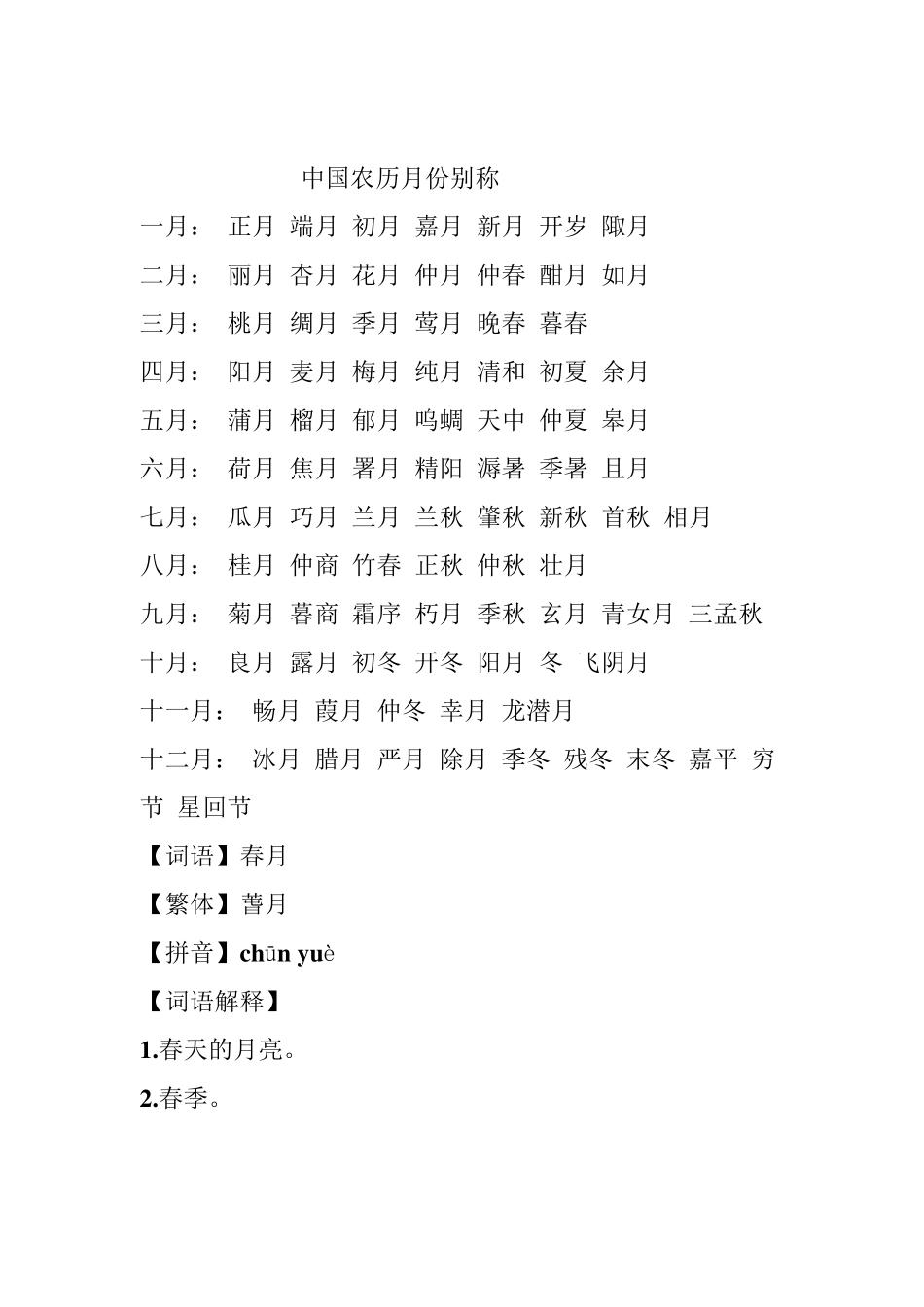 中国农历月份别称

一月： 正月 端月 初月 嘉月 新月 开岁 陬月

二月： 丽月 杏月 花月 仲月 仲春 酣月 如月

三月： 桃月 绸月 季月 莺月 晚春 暮春

四月： 阳月 麦月 梅月 纯月 清和 初夏 余月

五月： 蒲月 榴月 郁月 鸣蜩 天中 仲夏 皋月

六月： 荷月 焦月 署月 精阳 溽暑 季暑 且月

七月： 瓜月 巧月 兰月 兰秋 肇秋 新秋 首秋 相月

八月： 桂月 仲商 竹春 正秋 仲秋 壮月

九月： 菊月 暮商 霜序 朽月 季秋 玄月 青女月 三孟秋

十月： 良月 露月 初冬 开冬 阳月 冬 飞阴月

十一月： 畅月 葭月 仲冬 幸月 龙潜月

十二月： 冰月 腊月 严月 除月 季冬 残冬 末冬 嘉平 穷节 星回节

【词语】春月

【繁体】萅月

【拼音】chūn yuè

【词语解释】

1.春天的月亮。

2.春季。